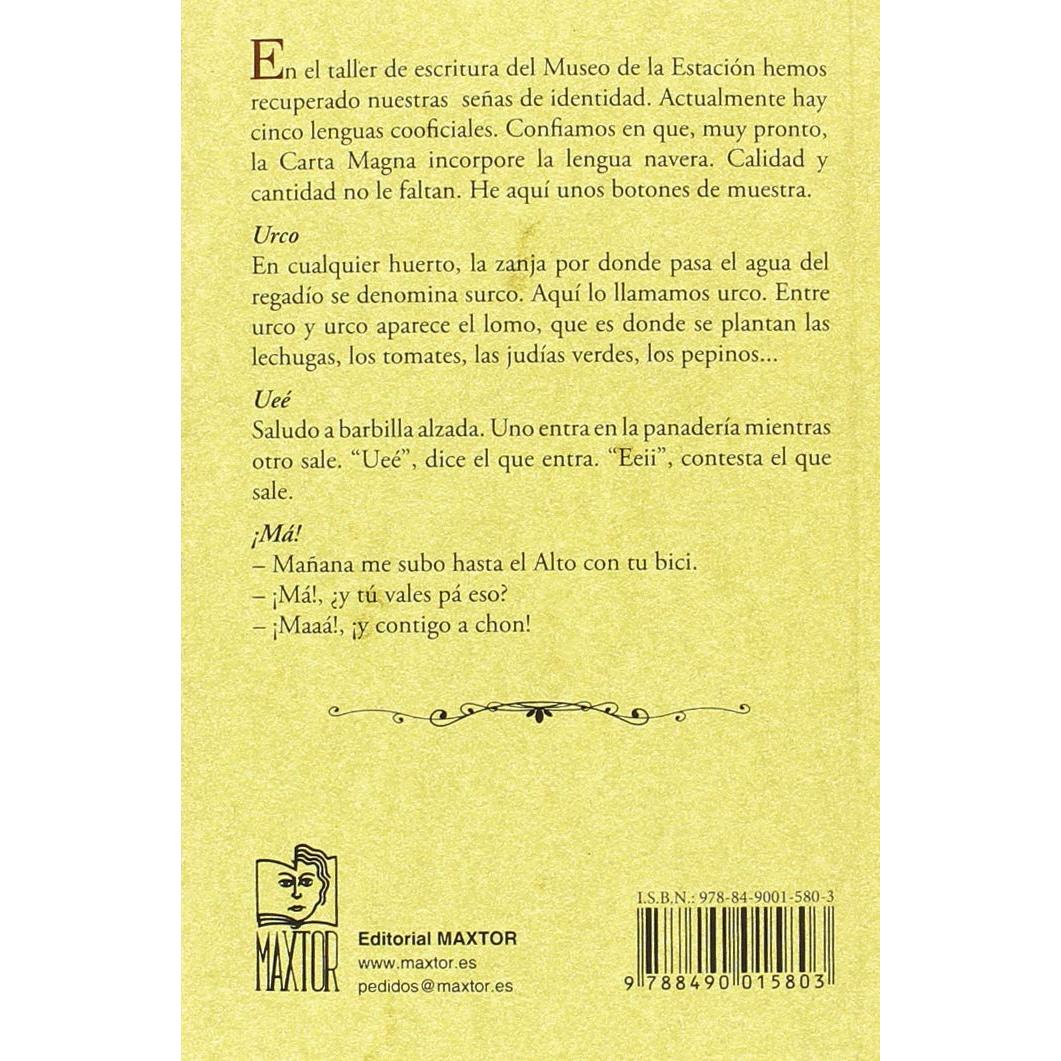 En el taller de escritura del Museo de la Estación hemos recuperado nuestras señas de identidad. Actualmente hay cinco lenguas cooficiales. Confiamos en que, muy pronto, la Carta Magna incorpore la lengua navera. Calidad y cantidad no le faltan. He aquí unos botones de muestra.

Urco
En cualquier huerto, la zanja por donde pasa el agua del regadío se denomina surco. Aquí lo llamamos urco. Entre urco y urco aparece el lomo, que es donde se plantan las lechugas, los tomates, las judías verdes, los pepinos...

Ueé
Saludo a barbilla alzada. Uno entra en la panadería mientras otro sale. "Ueé", dice el que entra. "Eeii", contesta el que sale.

¡Má!
– Mañana me subo hasta el Alto con tu bici.
– ¡Má!, ¿y tú vales pá eso?
– ¡Maaá!, ¡y contigo a chon!

MAXTOR

Editorial MAXTOR
www.maxtor.es
pedidos@maxtor.es

I.S.B.N.: 978-84-9001-580-3

9 788490 015803